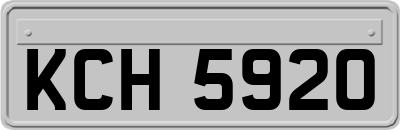 KCH 5920